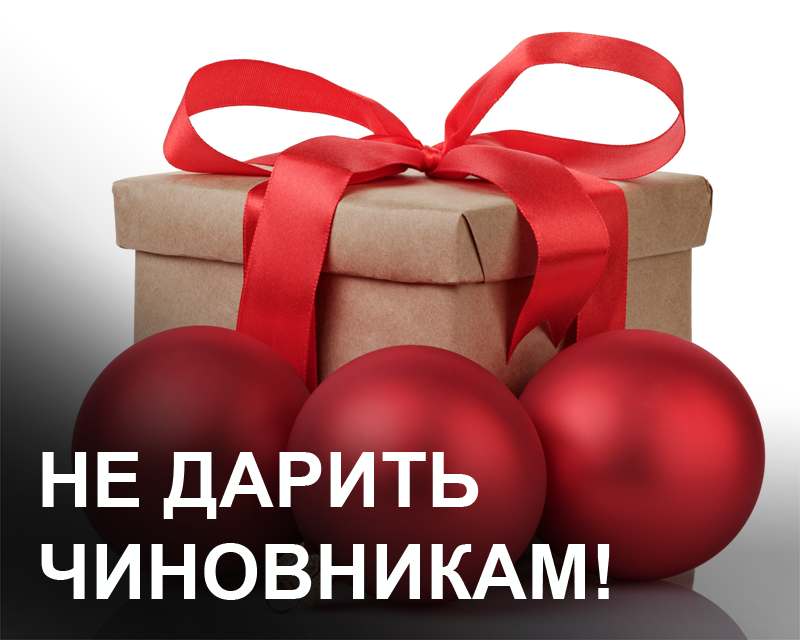 НЕ ДАРИТЬ ЧИНОВНИКАМ!